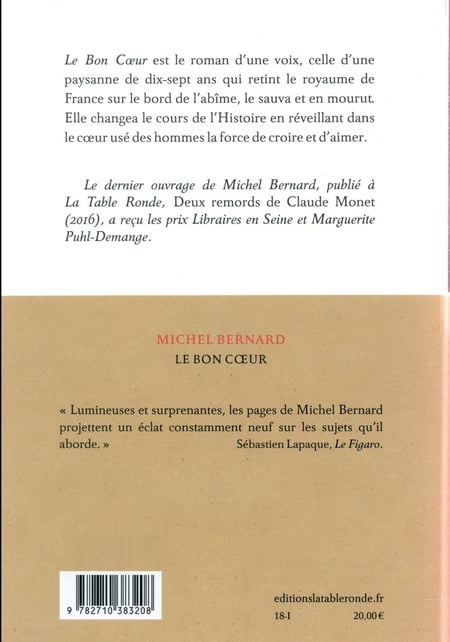 Le Bon Cœur est le roman d'une voix, celle d'une paysanne de dix-sept ans qui retint le royaume de France sur le bord de l'abîme, le sauva et en mourut. Elle changea le cours de l'Histoire en réveillant dans le cœur usé des hommes la force de croire et d'aimer.

Le dernier ouvrage de Michel Bernard, publié à La Table Ronde, Deux remords de Claude Monet (2016), a reçu les prix Libraires en Seine et Marguerite Puhl-Demange.

MICHEL BERNARD
LE BON CŒUR

« Lumineuses et surprenantes, les pages de Michel Bernard projettent un éclat constamment neuf sur les sujets qu'il aborde. »
Sébastien Lapaque, Le Figaro.

9 782710 383208

editionslatableronde.fr
18-I 20,00 €